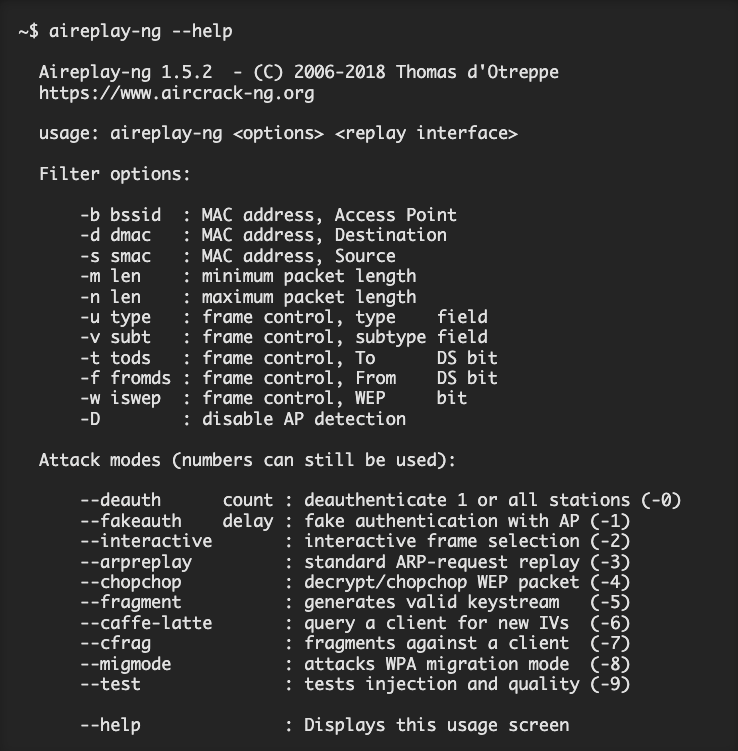 ~$ aireplay-ng --help

Aireplay-ng 1.5.2 - (C) 2006-2018 Thomas d'Otreppe
https://www.aircrack-ng.org

usage: aireplay-ng <options> <replay interface>

Filter options:

-b bssid : MAC address, Access Point
-d dmac : MAC address, Destination
-s smac : MAC address, Source
-m len : minimum packet length
-n len : maximum packet length
-u type : frame control, type field
-v subt : frame control, subtype field
-t tods : frame control, To DS bit
-f fromds : frame control, From DS bit
-w iswep : frame control, WEP bit
-D : disable AP detection

Attack modes (numbers can still be used):

--deauth count : deauthenticate 1 or all stations (-0)
--fakeauth delay : fake authentication with AP (-1)
--interactive : interactive frame selection (-2)
--arpreplay : standard ARP-request replay (-3)
--chopchop : decrypt/chopchop WEP packet (-4)
--fragment : generates valid keystream (-5)
--caffe-latte : query a client for new IVs (-6)
--cfrag : fragments against a client (-7)
--migmode : attacks WPA migration mode (-8)
--test : tests injection and quality (-9)

--help : Displays this usage screen